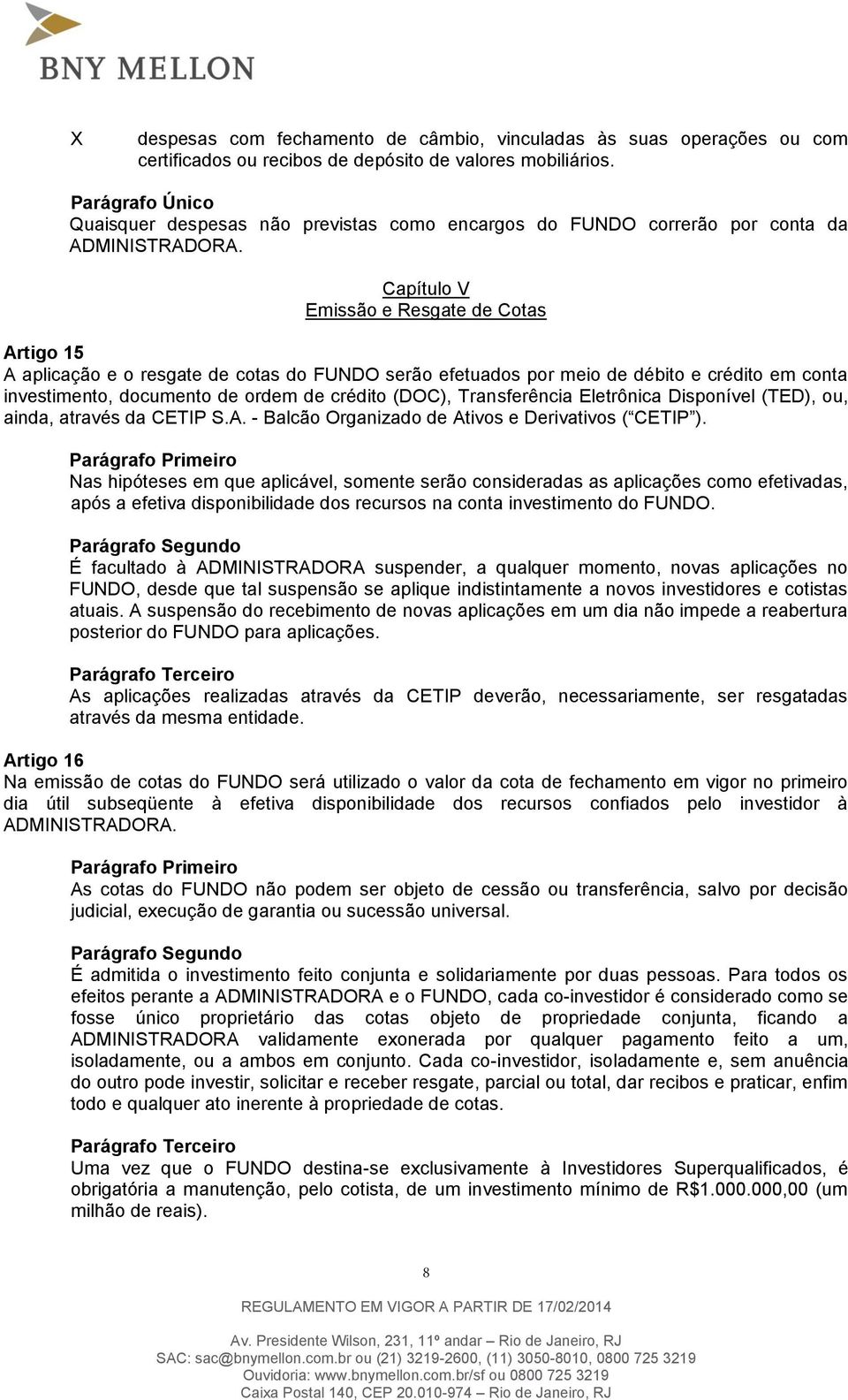 BNY MELLON

X despesas com fechamento de câmbio, vinculadas às suas operações ou com certificados ou recibos de depósito de valores mobiliários.

Parágrafo Único
Quaisquer despesas não previstas como encargos do FUNDO correrão por conta da ADMINISTRADORA.

Capítulo V
Emissão e Resgate de Cotas

Artigo 15
A aplicação e o resgate de cotas do FUNDO serão efetuados por meio de débito e crédito em conta investimento, documento de ordem de crédito (DOC), Transferência Eletrônica Disponível (TED), ou, ainda, através da CETIP S.A. - Balcão Organizado de Ativos e Derivativos ( CETIP ).

Parágrafo Primeiro
Nas hipóteses em que aplicável, somente serão consideradas as aplicações como efetivadas, após a efetiva disponibilidade dos recursos na conta investimento do FUNDO.

Parágrafo Segundo
É facultado à ADMINISTRADORA suspender, a qualquer momento, novas aplicações no FUNDO, desde que tal suspensão se aplique indistintamente a novos investidores e cotistas atuais. A suspensão do recebimento de novas aplicações em um dia não impede a reabertura posterior do FUNDO para aplicações.

Parágrafo Terceiro
As aplicações realizadas através da CETIP deverão, necessariamente, ser resgatadas através da mesma entidade.

Artigo 16
Na emissão de cotas do FUNDO será utilizado o valor da cota de fechamento em vigor no primeiro dia útil subseqüente à efetiva disponibilidade dos recursos confiados pelo investidor à ADMINISTRADORA.

Parágrafo Primeiro
As cotas do FUNDO não podem ser objeto de cessão ou transferência, salvo por decisão judicial, execução de garantia ou sucessão universal.

Parágrafo Segundo
É admitida o investimento feito conjunta e solidariamente por duas pessoas. Para todos os efeitos perante a ADMINISTRADORA e o FUNDO, cada co-investidor é considerado como se fosse único proprietário das cotas objeto de propriedade conjunta, ficando a ADMINISTRADORA validamente exonerada por qualquer pagamento feito a um, isoladamente, ou a ambos em conjunto. Cada co-investidor, isoladamente e, sem anuência do outro pode investir, solicitar e receber resgate, parcial ou total, dar recibos e praticar, enfim todo e qualquer ato inerente à propriedade de cotas.

Parágrafo Terceiro
Uma vez que o FUNDO destina-se exclusivamente à Investidores Superqualificados, é obrigatória a manutenção, pelo cotista, de um investimento mínimo de R$1.000.000,00 (um milhão de reais).

8

REGULAMENTO EM VIGOR A PARTIR DE 17/02/2014

Av. Presidente Wilson, 231, 11º andar – Rio de Janeiro, RJ
SAC: sac@bnymellon.com.br ou (21) 3219-2600, (11) 3050-8010, 0800 725 3219
Ouvidoria: www.bnymellon.com.br/sf ou 0800 725 3219
Caixa Postal 140, CEP 20.010-974 – Rio de Janeiro, RJ